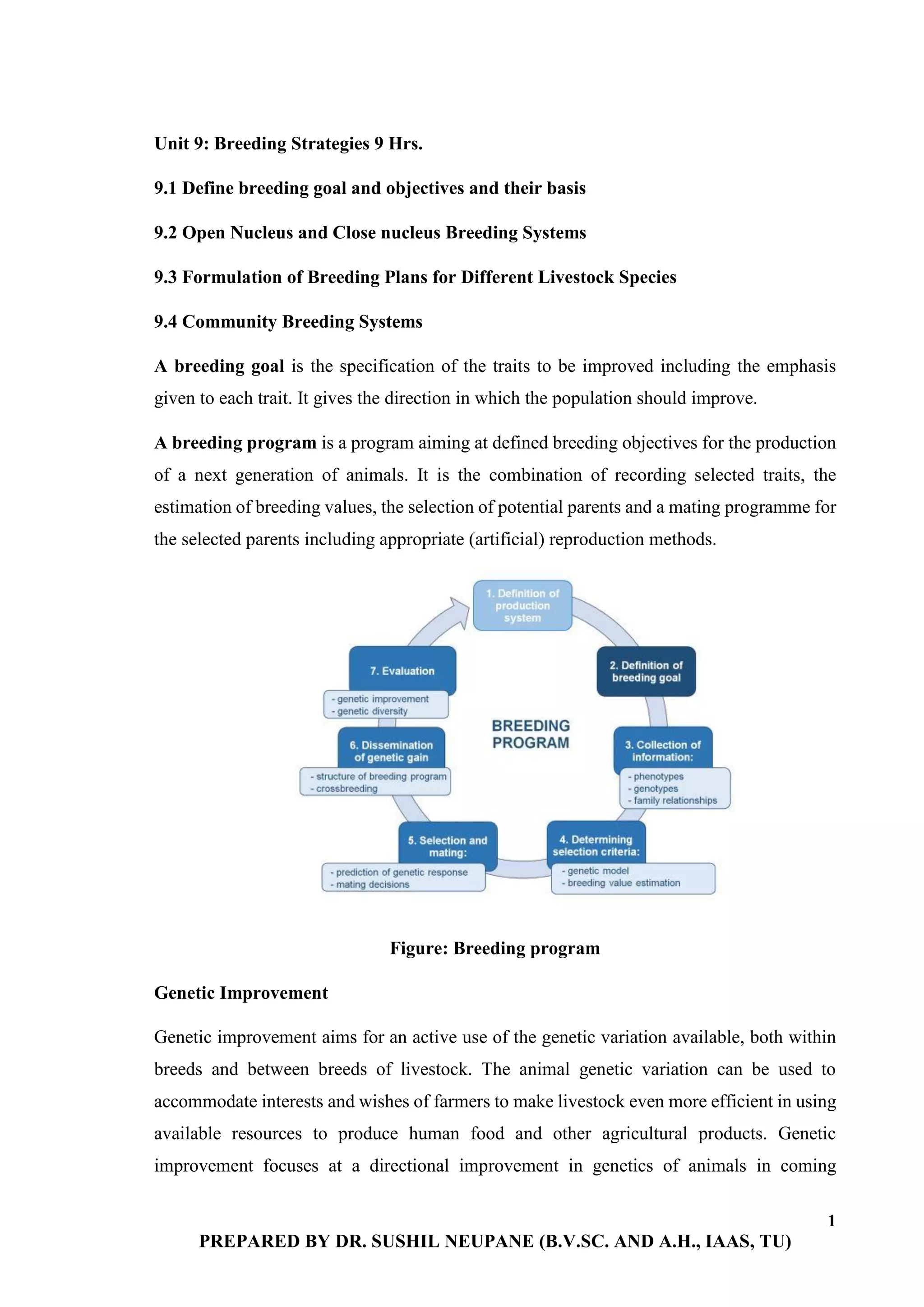 Unit 9: Breeding Strategies 9 Hrs.

9.1 Define breeding goal and objectives and their basis

9.2 Open Nucleus and Close nucleus Breeding Systems

9.3 Formulation of Breeding Plans for Different Livestock Species

9.4 Community Breeding Systems

A breeding goal is the specification of the traits to be improved including the emphasis given to each trait. It gives the direction in which the population should improve.

A breeding program is a program aiming at defined breeding objectives for the production of a next generation of animals. It is the combination of recording selected traits, the estimation of breeding values, the selection of potential parents and a mating programme for the selected parents including appropriate (artificial) reproduction methods.

1. Definition of production system

2. Definition of breeding goal

3. Collection of information:
- phenotypes
- genotypes
- family relationships

4. Determining selection criteria:
- genetic model
- breeding value estimation

5. Selection and mating:
- prediction of genetic response
- mating decisions

6. Dissemination of genetic gain
- structure of breeding program
- crossbreeding

7. Evaluation
- genetic improvement
- genetic diversity

BREEDING PROGRAM

Figure: Breeding program

Genetic Improvement

Genetic improvement aims for an active use of the genetic variation available, both within breeds and between breeds of livestock. The animal genetic variation can be used to accommodate interests and wishes of farmers to make livestock even more efficient in using available resources to produce human food and other agricultural products. Genetic improvement focuses at a directional improvement in genetics of animals in coming

1

PREPARED BY DR. SUSHIL NEUPANE (B.V.SC. AND A.H., IAAS, TU)